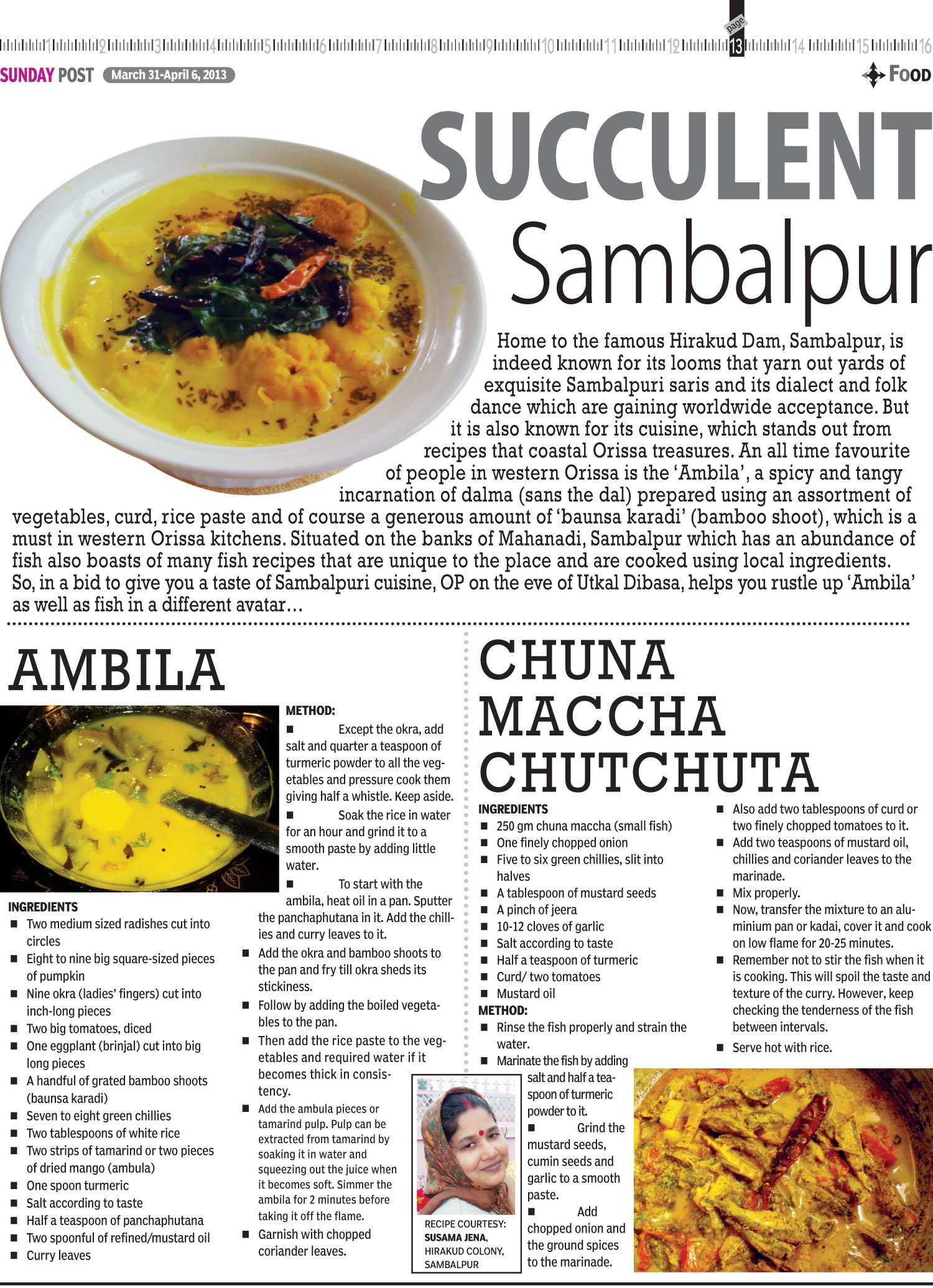 1 2 3 4 5 6 7 8 9 10 11 12 page 13 14 15 16

SUNDAY POST March 31-April 6, 2013

FOOD

SUCCULENT Sambalpur

Home to the famous Hirakud Dam, Sambalpur, is indeed known for its looms that yarn out yards of exquisite Sambalpuri saris and its dialect and folk dance which are gaining worldwide acceptance. But it is also known for its cuisine, which stands out from recipes that coastal Orissa treasures. An all time favourite of people in western Orissa is the 'Ambila', a spicy and tangy incarnation of dalma (sans the dal) prepared using an assortment of vegetables, curd, rice paste and of course a generous amount of 'baunsa karadi' (bamboo shoot), which is a must in western Orissa kitchens. Situated on the banks of Mahanadi, Sambalpur which has an abundance of fish also boasts of many fish recipes that are unique to the place and are cooked using local ingredients. So, in a bid to give you a taste of Sambalpuri cuisine, OP on the eve of Utkal Dibasa, helps you rustle up 'Ambila' as well as fish in a different avatar...

AMBILA

INGREDIENTS
■ Two medium sized radishes cut into circles
■ Eight to nine big square-sized pieces of pumpkin
■ Nine okra (ladies' fingers) cut into inch-long pieces
■ Two big tomatoes, diced
■ One eggplant (brinjal) cut into big long pieces
■ A handful of grated bamboo shoots (baunsa karadi)
■ Seven to eight green chillies
■ Two tablespoons of white rice
■ Two strips of tamarind or two pieces of dried mango (ambula)
■ One spoon turmeric
■ Salt according to taste
■ Half a teaspoon of panchaphutana
■ Two spoonful of refined/mustard oil
■ Curry leaves

METHOD:
■ Except the okra, add salt and quarter a teaspoon of turmeric powder to all the vegetables and pressure cook them giving half a whistle. Keep aside.
■ Soak the rice in water for an hour and grind it to a smooth paste by adding little water.
■ To start with the ambila, heat oil in a pan. Sputter the panchaphutana in it. Add the chillies and curry leaves to it.
■ Add the okra and bamboo shoots to the pan and fry till okra sheds its stickiness.
■ Follow by adding the boiled vegetables to the pan.
■ Then add the rice paste to the vegetables and required water if it becomes thick in consistency.
■ Add the ambula pieces or tamarind pulp. Pulp can be extracted from tamarind by soaking it in water and squeezing out the juice when it becomes soft. Simmer the ambila for 2 minutes before taking it off the flame.
■ Garnish with chopped coriander leaves.

CHUNA MACCHA CHUTCHUTA

INGREDIENTS
■ 250 gm chuna maccha (small fish)
■ One finely chopped onion
■ Five to six green chillies, slit into halves
■ A tablespoon of mustard seeds
■ A pinch of jeera
■ 10-12 cloves of garlic
■ Salt according to taste
■ Half a teaspoon of turmeric
■ Curd/ two tomatoes
■ Mustard oil
METHOD:
■ Rinse the fish properly and strain the water.
■ Marinate the fish by adding salt and half a teaspoon of turmeric powder to it.
■ Grind the mustard seeds, cumin seeds and garlic to a smooth paste.
■ Add chopped onion and the ground spices to the marinade.
■ Also add two tablespoons of curd or two finely chopped tomatoes to it.
■ Add two teaspoons of mustard oil, chillies and coriander leaves to the marinade.
■ Mix properly.
■ Now, transfer the mixture to an aluminium pan or kadai, cover it and cook on low flame for 20-25 minutes.
■ Remember not to stir the fish when it is cooking. This will spoil the taste and texture of the curry. However, keep checking the tenderness of the fish between intervals.
■ Serve hot with rice.

RECIPE COURTESY: SUSAMA JENA, HIRAKUD COLONY, SAMBALPUR